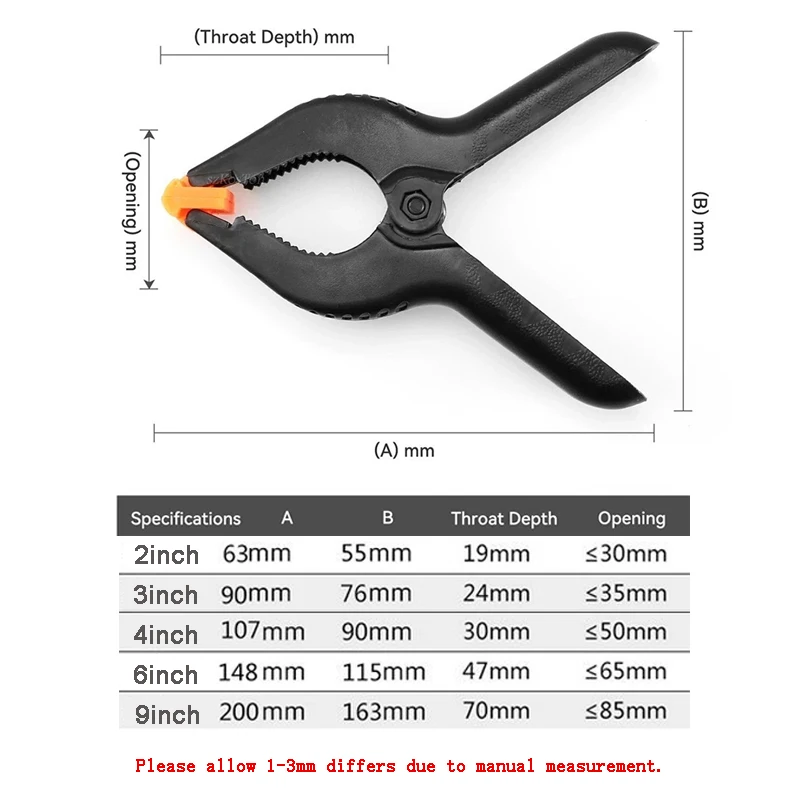 (Throat Depth) mm

(Opening) mm

(B) mm

(A) mm

| Specifications | A | B | Throat Depth | Opening |
|---|---|---|---|---|
| 2inch | 63mm | 55mm | 19mm | ≤30mm |
| 3inch | 90mm | 76mm | 24mm | ≤35mm |
| 4inch | 107mm | 90mm | 30mm | ≤50mm |
| 6inch | 148mm | 115mm | 47mm | ≤65mm |
| 9inch | 200mm | 163mm | 70mm | ≤85mm |

Please allow 1-3mm differs due to manual measurement.